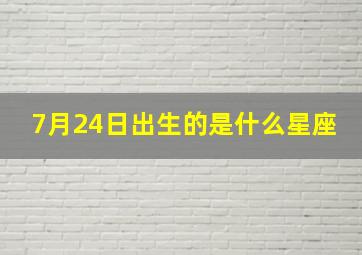 7月24日出生的是什么星座